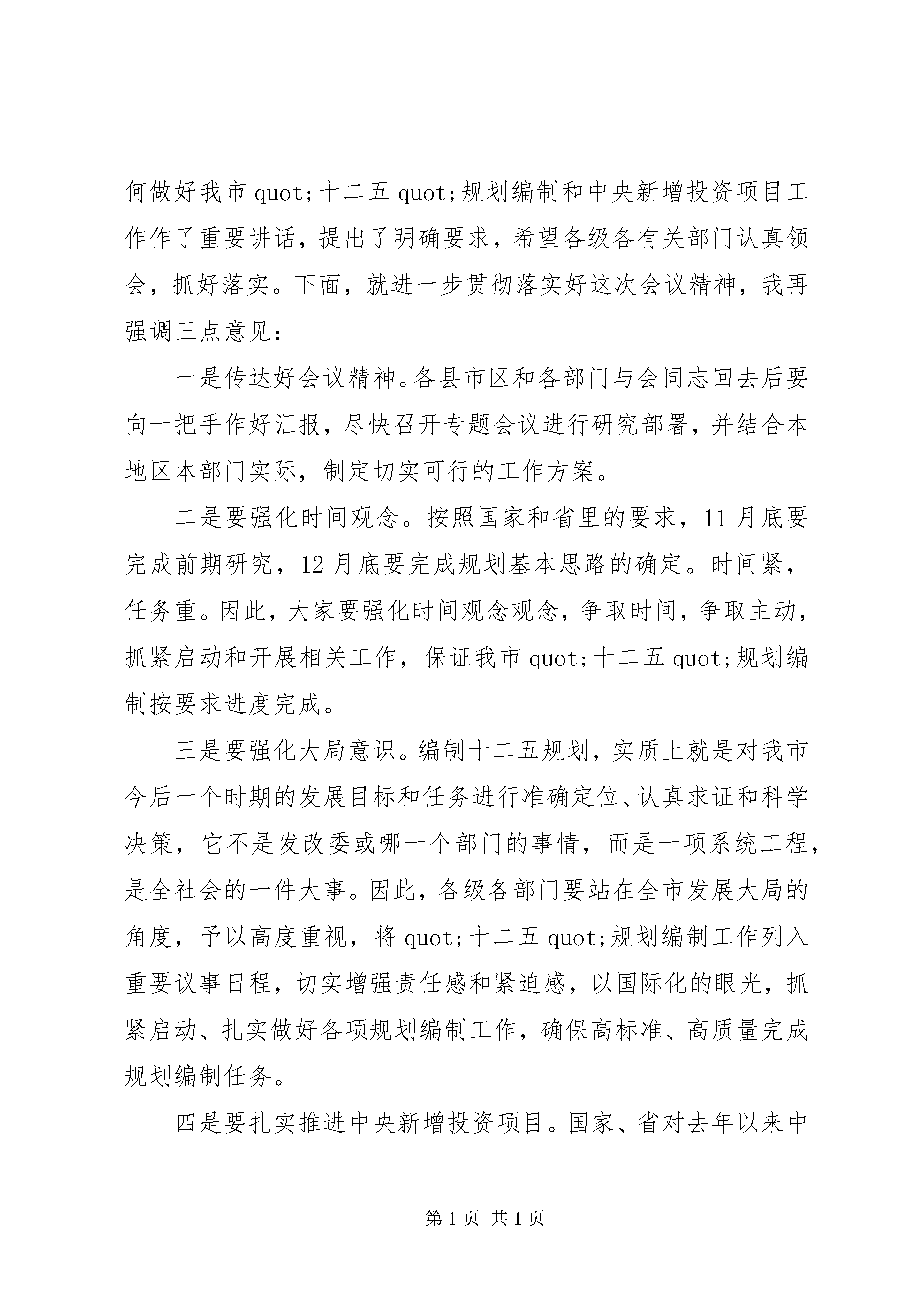 何做好我市 quot;十二五 quot;规划编制和中央新增投资项目工作作了重要讲话，提出了明确要求，希望各级各有关部门认真领会，抓好落实。下面，就进一步贯彻落实好这次会议精神，我再强调三点意见：

一是传达好会议精神。各县市区和各部门与会同志回去后要向一把手作好汇报，尽快召开专题会议进行研究部署，并结合本地区本部门实际，制定切实可行的工作方案。

二是要强化时间观念。按照国家和省里的要求，11 月底要完成前期研究，12 月底要完成规划基本思路的确定。时间紧，任务重。因此，大家要强化时间观念观念，争取时间，争取主动，抓紧启动和开展相关工作，保证我市 quot;十二五 quot;规划编制按要求进度完成。

三是要强化大局意识。编制十二五规划，实质上就是对我市今后一个时期的发展目标和任务进行准确定位、认真求证和科学决策，它不是发改委或哪一个部门的事情，而是一项系统工程，是全社会的一件大事。因此，各级各部门要站在全市发展大局的角度，予以高度重视，将 quot;十二五 quot;规划编制工作列入重要议事日程，切实增强责任感和紧迫感，以国际化的眼光，抓紧启动、扎实做好各项规划编制工作，确保高标准、高质量完成规划编制任务。

四是要扎实推进中央新增投资项目。国家、省对去年以来中

第 1 页 共 1 页